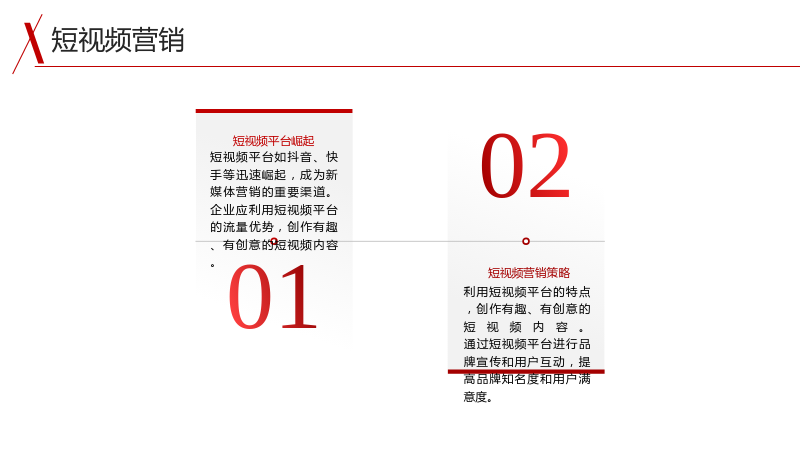 短视频营销

短视频平台崛起

短视频平台如抖音、快手等迅速崛起，成为新媒体营销的重要渠道。企业应利用短视频平台的流量优势，创作有趣、有创意的短视频内容。

01

02

短视频营销策略

利用短视频平台的特点，创作有趣、有创意的短视频内容。通过短视频平台进行品牌宣传和用户互动，提高品牌知名度和用户满意度。